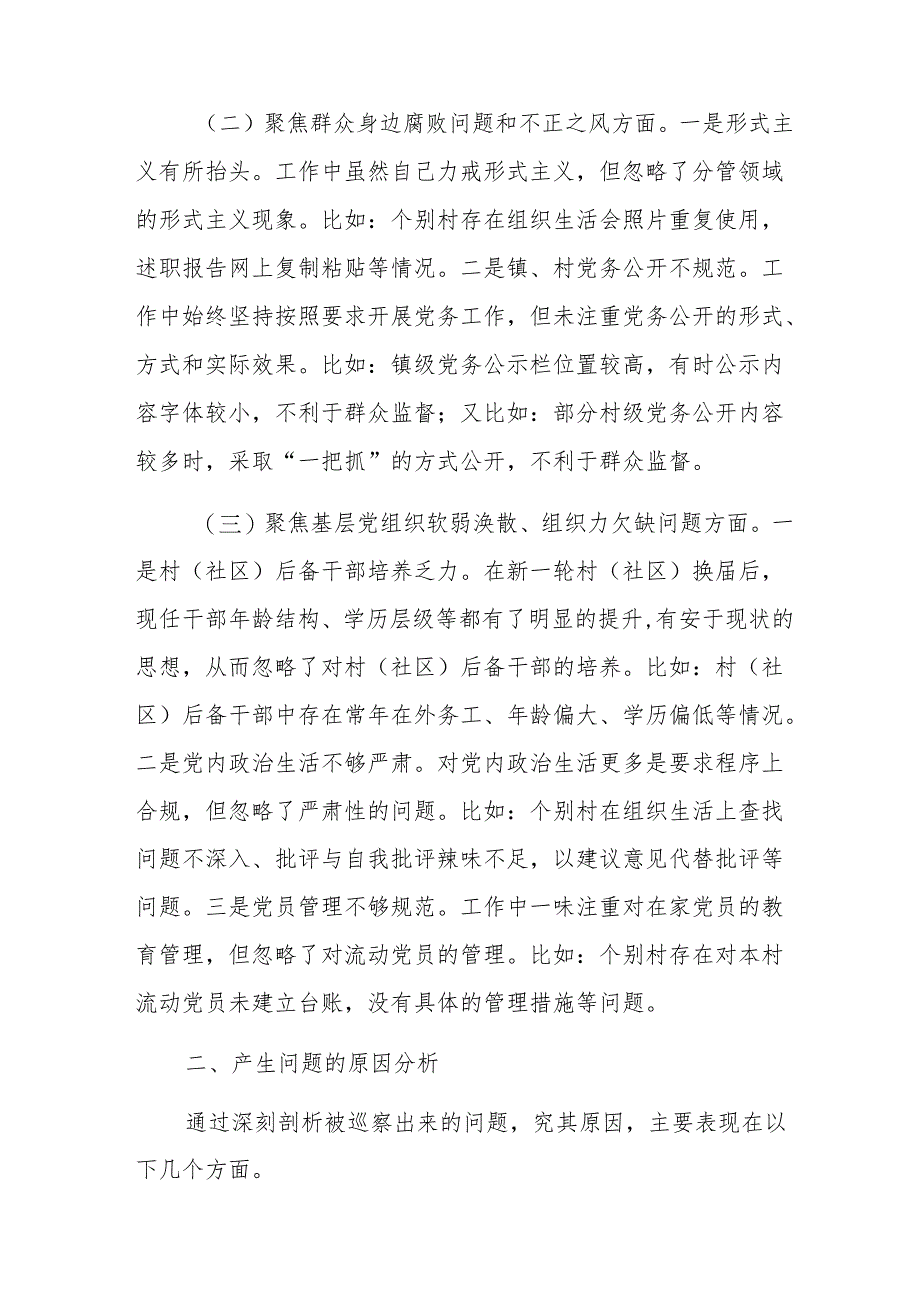 （二）聚焦群众身边腐败问题和不正之风方面。一是形式主义有所抬头。工作中虽然自己力戒形式主义，但忽略了分管领域的形式主义现象。比如：个别村存在组织生活会照片重复使用，述职报告网上复制粘贴等情况。二是镇、村党务公开不规范。工作中始终坚持按照要求开展党务工作，但未注重党务公开的形式、方式和实际效果。比如：镇级党务公示栏位置较高，有时公示内容字体较小，不利于群众监督；又比如：部分村级党务公开内容较多时，采取“一把抓”的方式公开，不利于群众监督。

（三）聚焦基层党组织软弱涣散、组织力欠缺问题方面。一是村（社区）后备干部培养乏力。在新一轮村（社区）换届后，现任干部年龄结构、学历层级等都有了明显的提升,有安于现状的思想，从而忽略了对村（社区）后备干部的培养。比如：村（社区）后备干部中存在常年在外务工、年龄偏大、学历偏低等情况。二是党内政治生活不够严肃。对党内政治生活更多是要求程序上合规，但忽略了严肃性的问题。比如：个别村在组织生活上查找问题不深入、批评与自我批评辣味不足，以建议意见代替批评等问题。三是党员管理不够规范。工作中一味注重对在家党员的教育管理，但忽略了对流动党员的管理。比如：个别村存在对本村流动党员未建立台账，没有具体的管理措施等问题。

二、产生问题的原因分析

通过深刻剖析被巡察出来的问题，究其原因，主要表现在以下几个方面。